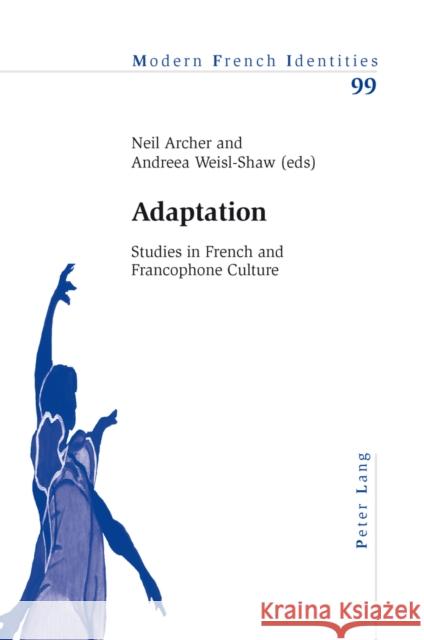 Modern French Identities
99

Neil Archer and
Andreea Weisl-Shaw (eds)

Adaptation

Studies in French and Francophone Culture

Peter Lang

Kraina Książek